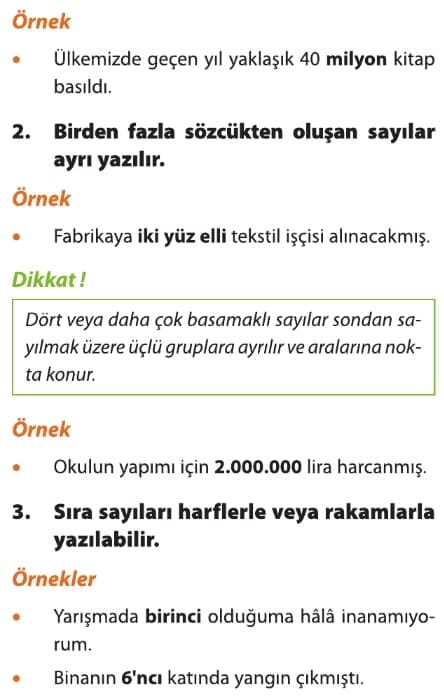 Örnek

• Ülkemizde geçen yıl yaklaşık 40 milyon kitap basıldı.

2. Birden fazla sözcükten oluşan sayılar ayrı yazılır.

Örnek

• Fabrikaya iki yüz elli tekstil işçisi alınacakmış.

Dikkat !

Dört veya daha çok basamaklı sayılar sondan sayılmak üzere üçlü gruplara ayrılır ve aralarına nokta konur.

Örnek

• Okulun yapımı için 2.000.000 lira harcanmış.

3. Sıra sayıları harflerle veya rakamlarla yazılabilir.

Örnekler

• Yarışmada birinci olduğuma hâlâ inanamıyorum.

• Binanın 6'ncı katında yangın çıkmıştı.